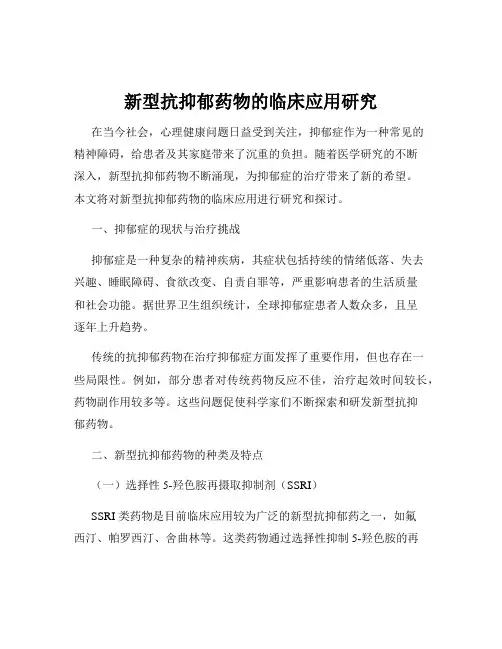 新型抗抑郁药物的临床应用研究

在当今社会，心理健康问题日益受到关注，抑郁症作为一种常见的精神障碍，给患者及其家庭带来了沉重的负担。随着医学研究的不断深入，新型抗抑郁药物不断涌现，为抑郁症的治疗带来了新的希望。本文将对新型抗抑郁药物的临床应用进行研究和探讨。

一、抑郁症的现状与治疗挑战

抑郁症是一种复杂的精神疾病，其症状包括持续的情绪低落、失去兴趣、睡眠障碍、食欲改变、自责自罪等，严重影响患者的生活质量和社会功能。据世界卫生组织统计，全球抑郁症患者人数众多，且呈逐年上升趋势。

传统的抗抑郁药物在治疗抑郁症方面发挥了重要作用，但也存在一些局限性。例如，部分患者对传统药物反应不佳，治疗起效时间较长，药物副作用较多等。这些问题促使科学家们不断探索和研发新型抗抑郁药物。

二、新型抗抑郁药物的种类及特点

（一）选择性 5-羟色胺再摄取抑制剂（SSRI）

SSRI 类药物是目前临床应用较为广泛的新型抗抑郁药之一，如氟西汀、帕罗西汀、舍曲林等。这类药物通过选择性抑制 5-羟色胺的再